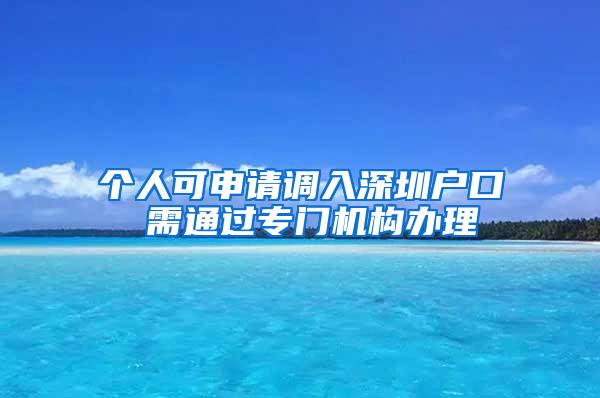 个人可申请调入深圳户口
需通过专门机构办理